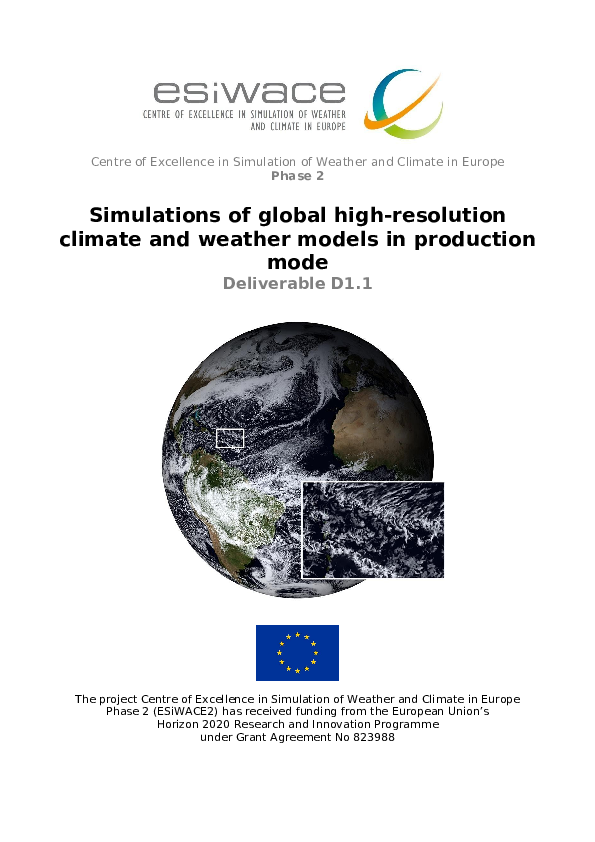 esiwace
CENTRE OF EXCELLENCE IN SIMULATION OF WEATHER AND CLIMATE IN EUROPE

Centre of Excellence in Simulation of Weather and Climate in Europe
Phase 2

Simulations of global high-resolution climate and weather models in production mode
Deliverable D1.1

The project Centre of Excellence in Simulation of Weather and Climate in Europe Phase 2 (ESiWACE2) has received funding from the European Union's Horizon 2020 Research and Innovation Programme under Grant Agreement No 823988